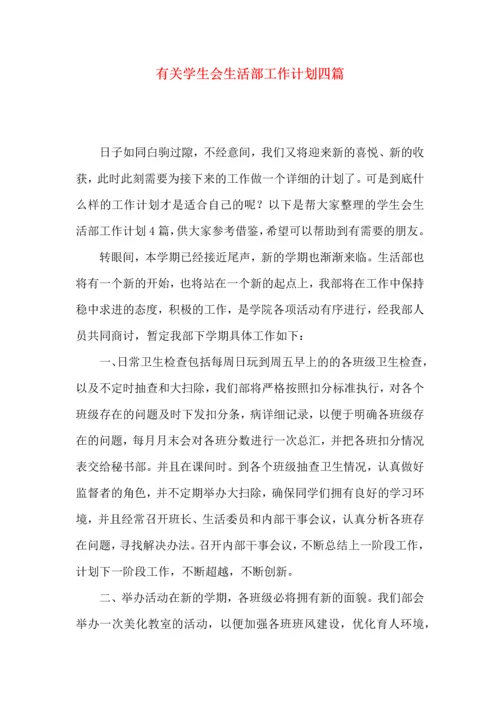 有关学生会生活部工作计划四篇

日子如同白驹过隙，不经意间，我们又将迎来新的喜悦、新的收获，此时此刻需要为接下来的工作做一个详细的计划了。可是到底什么样的工作计划才是适合自己的呢？以下是帮大家整理的学生会生活部工作计划4篇，供大家参考借鉴，希望可以帮助到有需要的朋友。

转眼间，本学期已经接近尾声，新的学期也渐渐来临。生活部也将有一个新的开始，也将站在一个新的起点上，我部将在工作中保持稳中求进的态度，积极的工作，是学院各项活动有序进行，经我部人员共同商讨，暂定我部下学期具体工作如下：

一、日常卫生检查包括每周日玩到周五早上的的各班级卫生检查，以及不定时抽查和大扫除，我们部将严格按照扣分标准执行，对各个班级存在的问题及时下发扣分条，病详细记录，以便于明确各班级存在的问题，每月月末会对各班分数进行一次总汇，并把各班扣分情况表交给秘书部。并且在课间时。到各个班级抽查卫生情况，认真做好监督者的角色，并不定期举办大扫除，确保同学们拥有良好的学习环境，并且经常召开班长、生活委员和内部干事会议，认真分析各班存在问题，寻找解决办法。召开内部干事会议，不断总结上一阶段工作，计划下一阶段工作，不断超越，不断创新。

二、举办活动在新的学期，各班级必将拥有新的面貌。我们部会举办一次美化教室的活动，以便加强各班班风建设，优化育人环境，